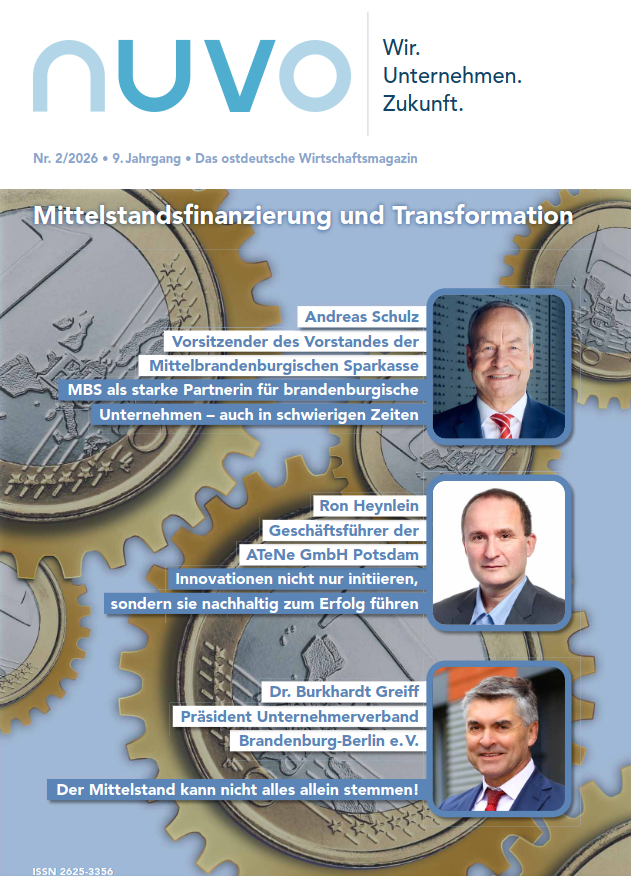 nuvo

Wir.
Unternehmen.
Zukunft.

Nr. 2/2026 • 9. Jahrgang • Das ostdeutsche Wirtschaftsmagazin

Mittelstandsfinanzierung und Transformation

Andreas Schulz
Vorsitzender des Vorstandes der
Mittelbrandenburgischen Sparkasse
MBS als starke Partnerin für brandenburgische
Unternehmen – auch in schwierigen Zeiten

Ron Heynlein
Geschäftsführer der
ATeNe GmbH Potsdam
Innovationen nicht nur initiieren,
sondern sie nachhaltig zum Erfolg führen

Dr. Burkhardt Greiff
Präsident Unternehmerverband
Brandenburg-Berlin e. V.
Der Mittelstand kann nicht alles allein stemmen!

ISSN 2625-3356